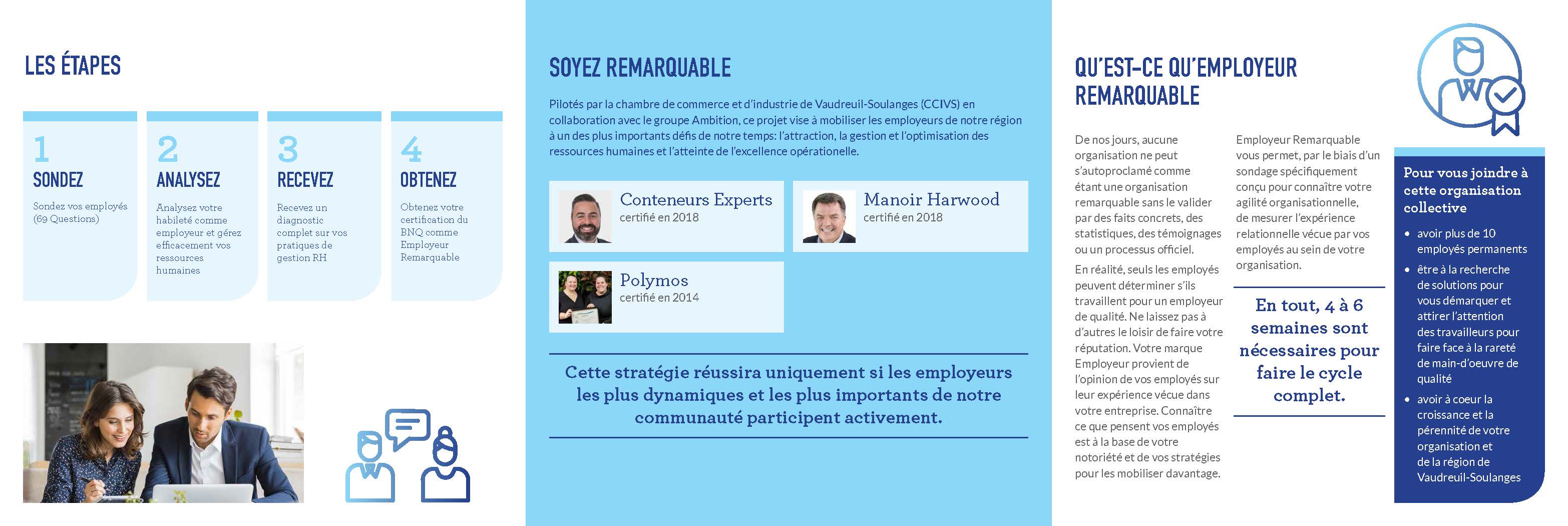 LES ÉTAPES

1
SONDEZ
Sondez vos employés (69 Questions)

2
ANALYSEZ
Analysez votre habileté comme employeur et gérez efficacement vos ressources humaines

3
RECEVEZ
Recevez un diagnostic complet sur vos pratiques de gestion RH

4
OBTENEZ
Obtenez votre certification du BNQ comme Employeur Remarquable

SOYEZ REMARQUABLE

Pilotés par la chambre de commerce et d'industrie de Vaudreuil-Soulanges (CCIVS) en collaboration avec le groupe Ambition, ce projet vise à mobiliser les employeurs de notre région à un des plus importants défis de notre temps: l'attraction, la gestion et l'optimisation des ressources humaines et l'atteinte de l'excellence opérationelle.

Conteneurs Experts
certifié en 2018

Manoir Harwood
certifié en 2018

Polymos
certifié en 2014

Cette stratégie réussira uniquement si les employeurs les plus dynamiques et les plus importants de notre communauté participent activement.

QU'EST-CE QU'EMPLOYEUR REMARQUABLE

De nos jours, aucune organisation ne peut s'autoproclamé comme étant une organisation remarquable sans le valider par des faits concrets, des statistiques, des témoignages ou un processus officiel.

En réalité, seuls les employés peuvent déterminer s'ils travaillent pour un employeur de qualité. Ne laissez pas à d'autres le loisir de faire votre réputation. Votre marque Employeur provient de l'opinion de vos employés sur leur expérience vécue dans votre entreprise. Connaître ce que pensent vos employés est à la base de votre notoriété et de vos stratégies pour les mobiliser davantage.

Employeur Remarquable vous permet, par le biais d'un sondage spécifiquement conçu pour connaître votre agilité organisationnelle, de mesurer l'expérience relationnelle vécue par vos employés au sein de votre organisation.

En tout, 4 à 6 semaines sont nécessaires pour faire le cycle complet.

Pour vous joindre à cette organisation collective

• avoir plus de 10 employés permanents
• être à la recherche de solutions pour vous démarquer et attirer l'attention des travailleurs pour faire face à la rareté de main-d'oeuvre de qualité
• avoir à coeur la croissance et la pérennité de votre organisation et de la région de Vaudreuil-Soulanges